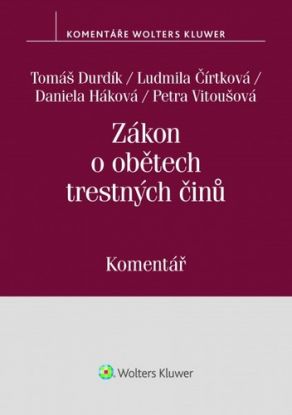 KOMENTÁŘE WOLTERS KLUWER

Tomáš Durdík / Ludmila Čírtková / Daniela Háková / Petra Vitoušová

Zákon o obětech trestných činů

Komentář

Wolters Kluwer